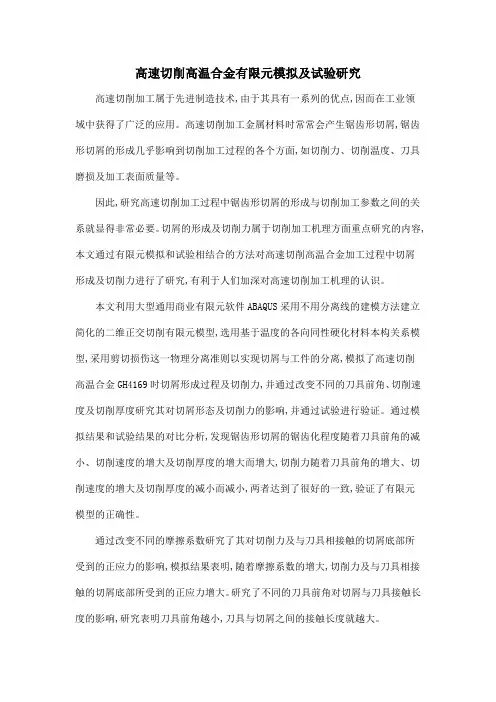 高速切削高温合金有限元模拟及试验研究

高速切削加工属于先进制造技术，由于其具有一系列的优点，因而在工业领域中获得了广泛的应用。高速切削加工金属材料时常常会产生锯齿形切屑，锯齿形切屑的形成几乎影响到切削加工过程的各个方面，如切削力、切削温度、刀具磨损及加工表面质量等。

因此，研究高速切削加工过程中锯齿形切屑的形成与切削加工参数之间的关系就显得非常必要。切屑的形成及切削力属于切削加工机理方面重点研究的内容，本文通过有限元模拟和试验相结合的方法对高速切削高温合金加工过程中切屑形成及切削力进行了研究，有利于人们加深对高速切削加工机理的认识。

本文利用大型通用商业有限元软件 ABAQUS 采用不用分离线的建模方法建立简化的二维正交切削有限元模型，选用基于温度的各向同性硬化材料本构关系模型，采用剪切损伤这一物理分离准则以实现切屑与工件的分离，模拟了高速切削高温合金 GH4169 时切屑形成过程及切削力，并通过改变不同的刀具前角、切削速度及切削厚度研究其对切屑形态及切削力的影响，并通过试验进行验证。通过模拟结果和试验结果的对比分析，发现锯齿形切屑的锯齿化程度随着刀具前角的减小、切削速度的增大及切削厚度的增大而增大，切削力随着刀具前角的增大、切削速度的增大及切削厚度的减小而减小，两者达到了很好的一致，验证了有限元模型的正确性。

通过改变不同的摩擦系数研究了其对切削力及与刀具相接触的切屑底部所受到的正应力的影响，模拟结果表明，随着摩擦系数的增大，切削力及与刀具相接触的切屑底部所受到的正应力增大。研究了不同的刀具前角对切屑与刀具接触长度的影响，研究表明刀具前角越小，刀具与切屑之间的接触长度就越大。